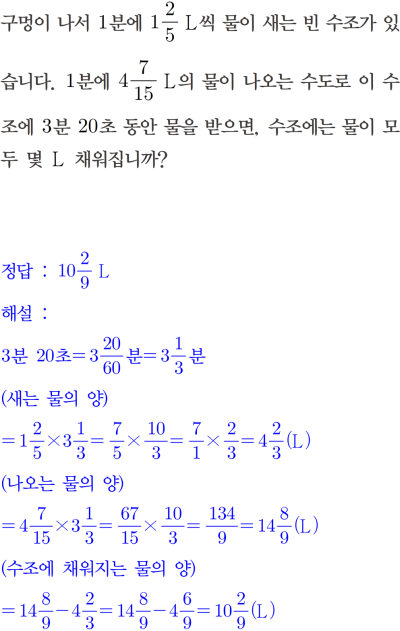 구멍이 나서 1분에 $1\frac{2}{5}$ L씩 물이 새는 빈 수조가 있습니다. 1분에 $4\frac{7}{15}$ L의 물이 나오는 수도로 이 수조에 3분 20초 동안 물을 받으면, 수조에는 물이 모두 몇 L 채워집니까?

정답 : $10\frac{2}{9}$ L

해설 :

3분 20초$=3\frac{20}{60}$분$=3\frac{1}{3}$분

(새는 물의 양)

$=1\frac{2}{5}\times3\frac{1}{3}=\frac{7}{5}\times\frac{10}{3}=\frac{7}{1}\times\frac{2}{3}=4\frac{2}{3}$(L)

(나오는 물의 양)

$=4\frac{7}{15}\times3\frac{1}{3}=\frac{67}{15}\times\frac{10}{3}=\frac{134}{9}=14\frac{8}{9}$(L)

(수조에 채워지는 물의 양)

$=14\frac{8}{9}-4\frac{2}{3}=14\frac{8}{9}-4\frac{6}{9}=10\frac{2}{9}$(L)